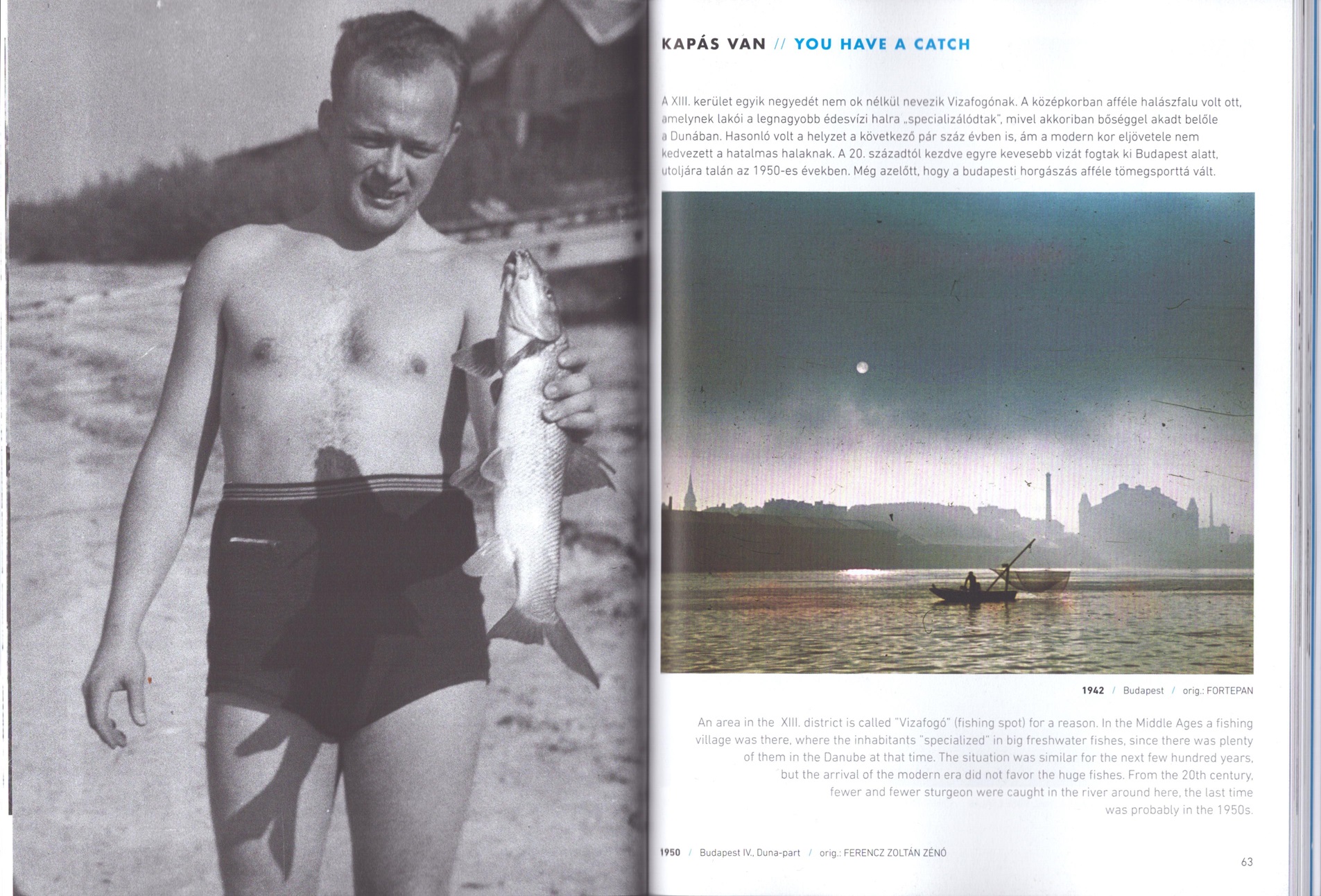 KAPÁS VAN // YOU HAVE A CATCH

A XIII. kerület egyik negyedét nem ok nélkül nevezik Vizafogónak. A középkorban afféle halászfalu volt ott, amelynek lakói a legnagyobb édesvízi halra „specializálódtak", mivel akkoriban bőséggel akadt belőle a Dunában. Hasonló volt a helyzet a következő pár száz évben is, ám a modern kor eljövetele nem kedvezett a hatalmas halaknak. A 20. századtól kezdve egyre kevesebb vizát fogtak ki Budapest alatt, utoljára talán az 1950-es években. Még azelőtt, hogy a budapesti horgászás afféle tömegsporttá vált.

1942 / Budapest / orig.: FORTEPAN

An area in the XIII. district is called "Vizafogó" (fishing spot) for a reason. In the Middle Ages a fishing village was there, where the inhabitants "specialized" in big freshwater fishes, since there was plenty of them in the Danube at that time. The situation was similar for the next few hundred years, but the arrival of the modern era did not favor the huge fishes. From the 20th century, fewer and fewer sturgeon were caught in the river around here, the last time was probably in the 1950s.

1950 / Budapest IV., Duna-part / orig.: FERENCZ ZOLTÁN ZÉNÓ

63